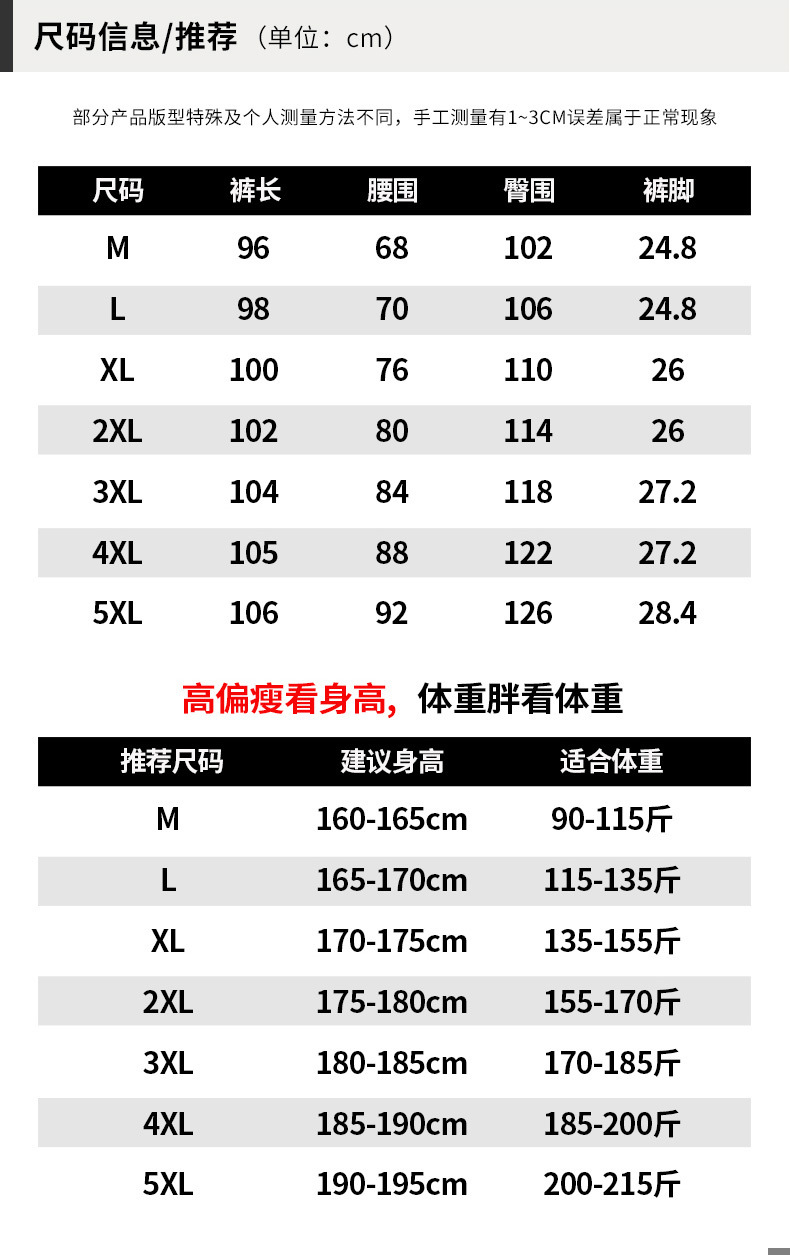 尺码信息/推荐（单位：cm）

部分产品版型特殊及个人测量方法不同，手工测量有1~3CM误差属于正常现象

| 尺码 | 裤长 | 腰围 | 臀围 | 裤脚 |
|---|---|---|---|---|
| M | 96 | 68 | 102 | 24.8 |
| L | 98 | 70 | 106 | 24.8 |
| XL | 100 | 76 | 110 | 26 |
| 2XL | 102 | 80 | 114 | 26 |
| 3XL | 104 | 84 | 118 | 27.2 |
| 4XL | 105 | 88 | 122 | 27.2 |
| 5XL | 106 | 92 | 126 | 28.4 |

高偏瘦看身高，体重胖看体重

| 推荐尺码 | 建议身高 | 适合体重 |
|---|---|---|
| M | 160-165cm | 90-115斤 |
| L | 165-170cm | 115-135斤 |
| XL | 170-175cm | 135-155斤 |
| 2XL | 175-180cm | 155-170斤 |
| 3XL | 180-185cm | 170-185斤 |
| 4XL | 185-190cm | 185-200斤 |
| 5XL | 190-195cm | 200-215斤 |